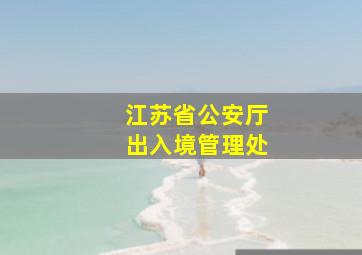 江苏省公安厅
出入境管理处